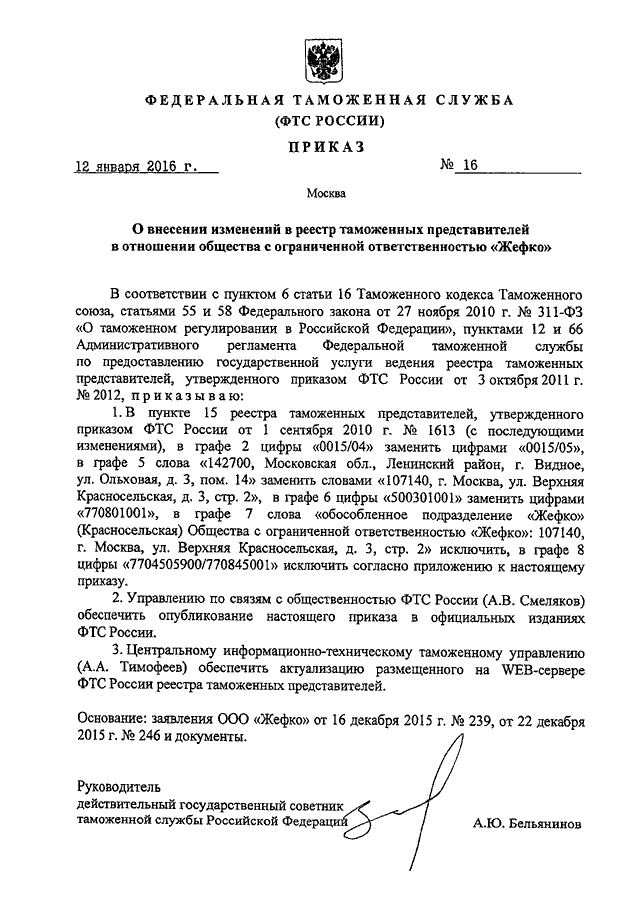 ФЕДЕРАЛЬНАЯ ТАМОЖЕННАЯ СЛУЖБА
(ФТС РОССИИ)

ПРИКАЗ

12 января 2016 г. № 16

Москва

О внесении изменений в реестр таможенных представителей в отношении общества с ограниченной ответственностью «Жефко»

В соответствии с пунктом 6 статьи 16 Таможенного кодекса Таможенного союза, статьями 55 и 58 Федерального закона от 27 ноября 2010 г. № 311-ФЗ «О таможенном регулировании в Российской Федерации», пунктами 12 и 66 Административного регламента Федеральной таможенной службы по предоставлению государственной услуги ведения реестра таможенных представителей, утвержденного приказом ФТС России от 3 октября 2011 г. № 2012, приказываю:

1. В пункте 15 реестра таможенных представителей, утвержденного приказом ФТС России от 1 сентября 2010 г. № 1613 (с последующими изменениями), в графе 2 цифры «0015/04» заменить цифрами «0015/05», в графе 5 слова «142700, Московская обл., Ленинский район, г. Видное, ул. Ольховая, д. 3, пом. 14» заменить словами «107140, г. Москва, ул. Верхняя Красносельская, д. 3, стр. 2», в графе 6 цифры «500301001» заменить цифрами «770801001», в графе 7 слова «обособленное подразделение «Жефко» (Красносельская) Общества с ограниченной ответственностью «Жефко»: 107140, г. Москва, ул. Верхняя Красносельская, д. 3, стр. 2» исключить, в графе 8 цифры «7704505900/770845001» исключить согласно приложению к настоящему приказу.

2. Управлению по связям с общественностью ФТС России (А.В. Смеляков) обеспечить опубликование настоящего приказа в официальных изданиях ФТС России.

3. Центральному информационно-техническому таможенному управлению (А.А. Тимофеев) обеспечить актуализацию размещенного на WEB-сервере ФТС России реестра таможенных представителей.

Основание: заявления ООО «Жефко» от 16 декабря 2015 г. № 239, от 22 декабря 2015 г. № 246 и документы.

Руководитель
действительный государственный советник таможенной службы Российской Федерации

А.Ю. Бельянинов